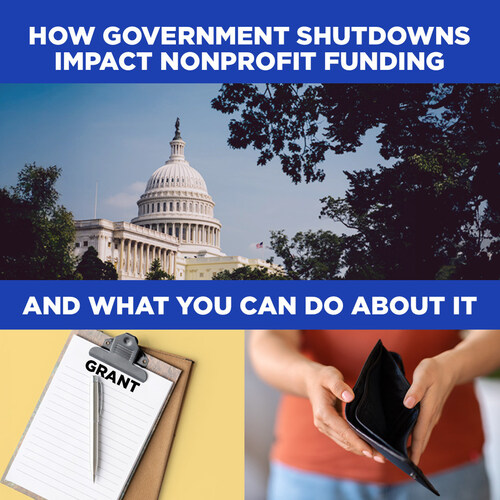 HOW GOVERNMENT SHUTDOWNS IMPACT NONPROFIT FUNDING

AND WHAT YOU CAN DO ABOUT IT

GRANT